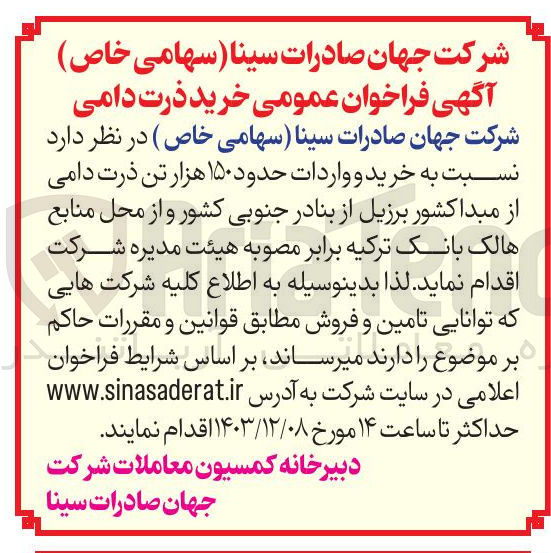 شرکت جهان صادرات سینا (سهامی خاص)
آگهی فراخوان عمومی خرید ذرت دامی

شرکت جهان صادرات سینا (سهامی خاص) در نظر دارد نسبت به خرید و واردات حدود ۱۵۰ هزار تن ذرت دامی از مبدا کشور برزیل از بنادر جنوبی کشور و از محل منابع هالک بانک ترکیه برابر مصوبه هیئت مدیره شرکت اقدام نماید. لذا بدینوسیله به اطلاع کلیه شرکت هایی که توانایی تامین و فروش مطابق قوانین و مقررات حاکم بر موضوع را دارند میرساند، بر اساس شرایط فراخوان اعلامی در سایت شرکت به آدرس www.sinasaderat.ir حداکثر تا ساعت ۱۴ مورخ ۱۴۰۳/۱۲/۰۸ اقدام نمایند.

دبیرخانه کمسیون معاملات شرکت
جهان صادرات سینا